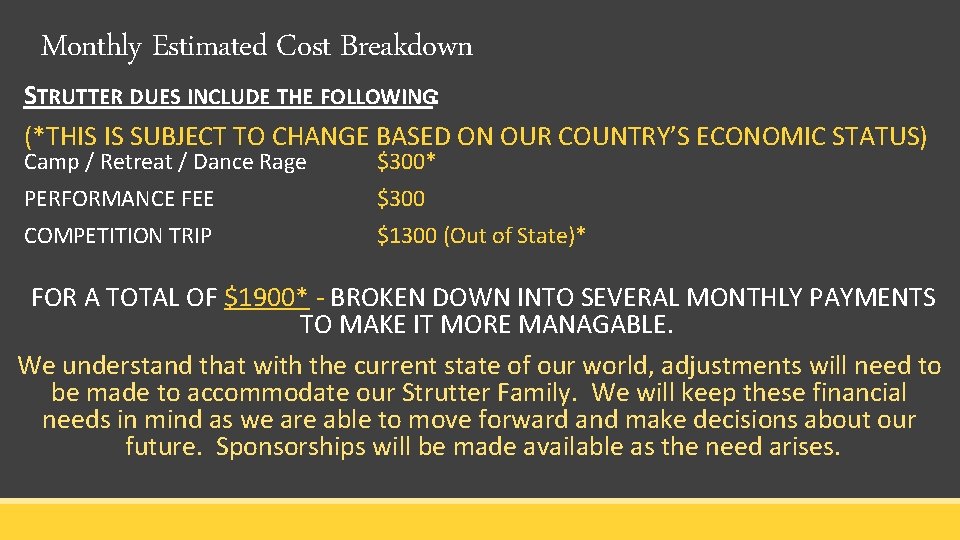 Monthly Estimated Cost Breakdown

STRUTTER DUES INCLUDE THE FOLLOWING:

(*THIS IS SUBJECT TO CHANGE BASED ON OUR COUNTRY'S ECONOMIC STATUS)

Camp / Retreat / Dance Rage $300*

PERFORMANCE FEE $300

COMPETITION TRIP $1300 (Out of State)*

FOR A TOTAL OF $1900* - BROKEN DOWN INTO SEVERAL MONTHLY PAYMENTS TO MAKE IT MORE MANAGABLE.

We understand that with the current state of our world, adjustments will need to be made to accommodate our Strutter Family. We will keep these financial needs in mind as we are able to move forward and make decisions about our future. Sponsorships will be made available as the need arises.